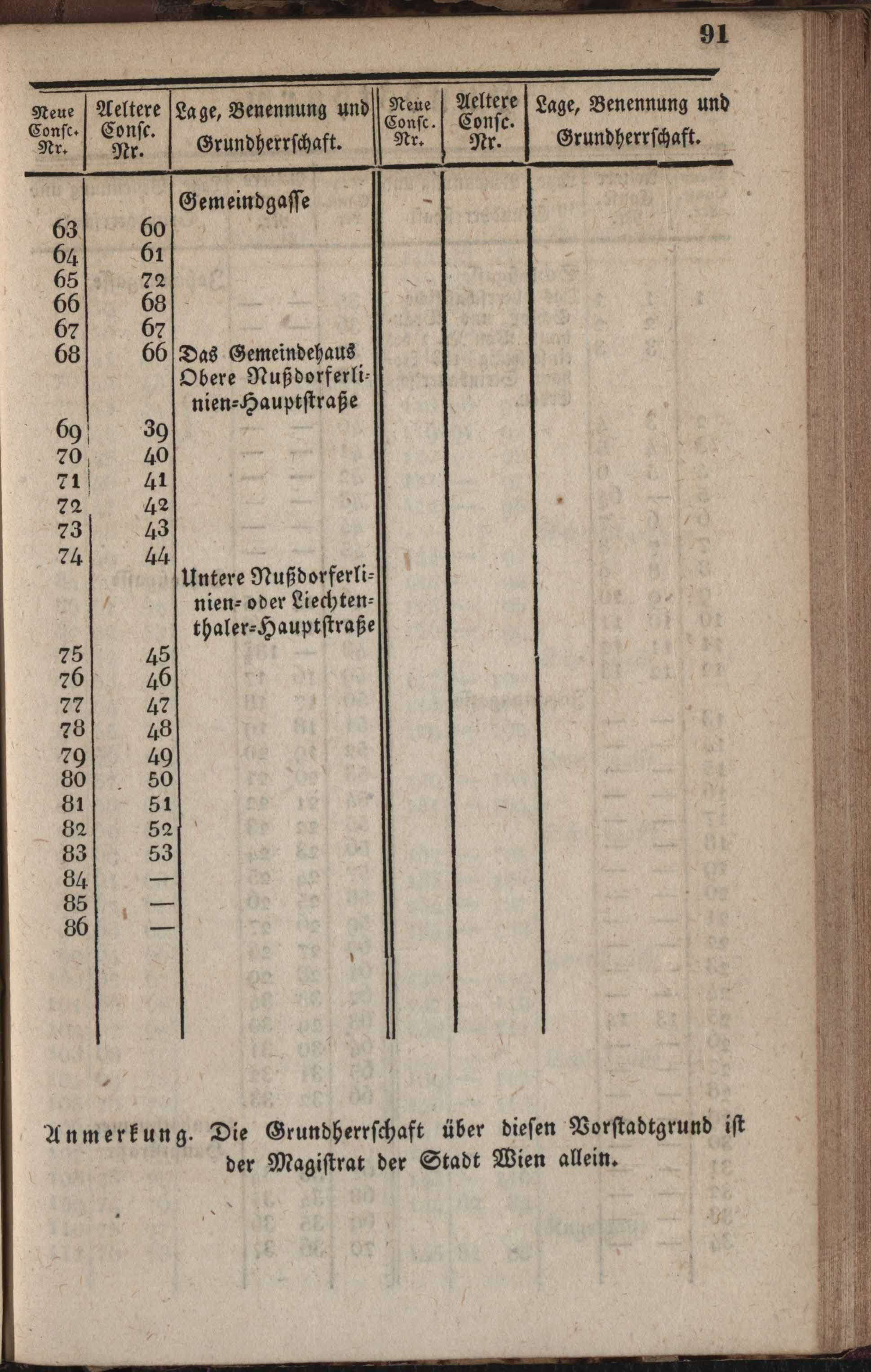 91

| Neue Consc. Nr. | Aeltere Consc. Nr. | Lage, Benennung und Grundherrschaft. | Neue Consc. Nr. | Aeltere Consc. Nr. | Lage, Benennung und Grundherrschaft. |
|---|---|---|---|---|---|
| | | Gemeindgasse | | | |
| 63 | 60 | | | | |
| 64 | 61 | | | | |
| 65 | 72 | | | | |
| 66 | 68 | | | | |
| 67 | 67 | | | | |
| 68 | 66 | Das Gemeindehaus | | | |
| | | Obere Nußdorferlinien-Hauptstraße | | | |
| 69 | 39 | | | | |
| 70 | 40 | | | | |
| 71 | 41 | | | | |
| 72 | 42 | | | | |
| 73 | 43 | | | | |
| 74 | 44 | | | | |
| | | Untere Nußdorferlinien- oder Liechtenthaler-Hauptstraße | | | |
| 75 | 45 | | | | |
| 76 | 46 | | | | |
| 77 | 47 | | | | |
| 78 | 48 | | | | |
| 79 | 49 | | | | |
| 80 | 50 | | | | |
| 81 | 51 | | | | |
| 82 | 52 | | | | |
| 83 | 53 | | | | |
| 84 | — | | | | |
| 85 | — | | | | |
| 86 | — | | | | |

Anmerkung. Die Grundherrschaft über diesen Vorstadtgrund ist der Magistrat der Stadt Wien allein.